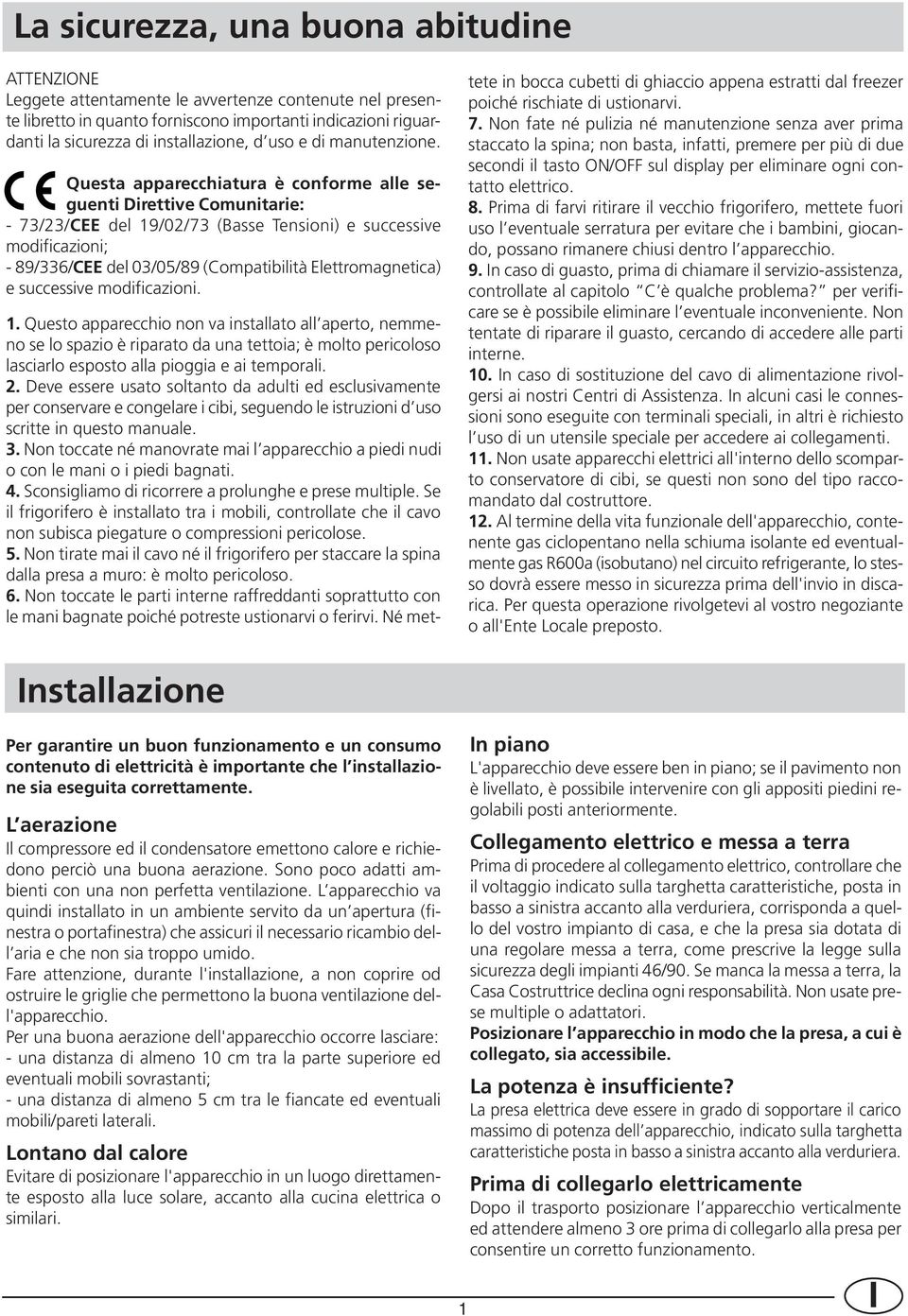 La sicurezza, una buona abitudine

ATTENZIONE
Leggete attentamente le avvertenze contenute nel presente libretto in quanto forniscono importanti indicazioni riguardanti la sicurezza di installazione, d uso e di manutenzione.

CE Questa apparecchiatura è conforme alle seguenti Direttive Comunitarie:
- 73/23/CEE del 19/02/73 (Basse Tensioni) e successive modificazioni;
- 89/336/CEE del 03/05/89 (Compatibilità Elettromagnetica) e successive modificazioni.

1. Questo apparecchio non va installato all aperto, nemmeno se lo spazio è riparato da una tettoia; è molto pericoloso lasciarlo esposto alla pioggia e ai temporali.
2. Deve essere usato soltanto da adulti ed esclusivamente per conservare e congelare i cibi, seguendo le istruzioni d uso scritte in questo manuale.
3. Non toccate né manovrate mai l apparecchio a piedi nudi o con le mani o i piedi bagnati.
4. Sconsigliamo di ricorrere a prolunghe e prese multiple. Se il frigorifero è installato tra i mobili, controllate che il cavo non subisca piegature o compressioni pericolose.
5. Non tirate mai il cavo né il frigorifero per staccare la spina dalla presa a muro: è molto pericoloso.
6. Non toccate le parti interne raffreddanti soprattutto con le mani bagnate poiché potreste ustionarvi o ferirvi. Né mettete in bocca cubetti di ghiaccio appena estratti dal freezer poiché rischiate di ustionarvi.
7. Non fate né pulizia né manutenzione senza aver prima staccato la spina; non basta, infatti, premere per più di due secondi il tasto ON/OFF sul display per eliminare ogni contatto elettrico.
8. Prima di farvi ritirare il vecchio frigorifero, mettete fuori uso l eventuale serratura per evitare che i bambini, giocando, possano rimanere chiusi dentro l apparecchio.
9. In caso di guasto, prima di chiamare il servizio-assistenza, controllate al capitolo C è qualche problema? per verificare se è possibile eliminare l eventuale inconveniente. Non tentate di riparare il guasto, cercando di accedere alle parti interne.
10. In caso di sostituzione del cavo di alimentazione rivolgersi ai nostri Centri di Assistenza. In alcuni casi le connessioni sono eseguite con terminali speciali, in altri è richiesto l uso di un utensile speciale per accedere ai collegamenti.
11. Non usate apparecchi elettrici all'interno dello scomparto conservatore di cibi, se questi non sono del tipo raccomandato dal costruttore.
12. Al termine della vita funzionale dell'apparecchio, contenente gas ciclopentano nella schiuma isolante ed eventualmente gas R600a (isobutano) nel circuito refrigerante, lo stesso dovrà essere messo in sicurezza prima dell'invio in discarica. Per questa operazione rivolgetevi al vostro negoziante o all'Ente Locale preposto.

Installazione

Per garantire un buon funzionamento e un consumo contenuto di elettricità è importante che l installazione sia eseguita correttamente.

L aerazione
Il compressore ed il condensatore emettono calore e richiedono perciò una buona aerazione. Sono poco adatti ambienti con una non perfetta ventilazione. L apparecchio va quindi installato in un ambiente servito da un apertura (finestra o portafinestra) che assicuri il necessario ricambio dell aria e che non sia troppo umido.
Fare attenzione, durante l'installazione, a non coprire od ostruire le griglie che permettono la buona ventilazione dell'apparecchio.
Per una buona aerazione dell'apparecchio occorre lasciare:
- una distanza di almeno 10 cm tra la parte superiore ed eventuali mobili sovrastanti;
- una distanza di almeno 5 cm tra le fiancate ed eventuali mobili/pareti laterali.

Lontano dal calore
Evitare di posizionare l'apparecchio in un luogo direttamente esposto alla luce solare, accanto alla cucina elettrica o similari.

In piano
L'apparecchio deve essere ben in piano; se il pavimento non è livellato, è possibile intervenire con gli appositi piedini regolabili posti anteriormente.

Collegamento elettrico e messa a terra
Prima di procedere al collegamento elettrico, controllare che il voltaggio indicato sulla targhetta caratteristiche, posta in basso a sinistra accanto alla verduriera, corrisponda a quello del vostro impianto di casa, e che la presa sia dotata di una regolare messa a terra, come prescrive la legge sulla sicurezza degli impianti 46/90. Se manca la messa a terra, la Casa Costruttrice declina ogni responsabilità. Non usate prese multiple o adattatori.
Posizionare l apparecchio in modo che la presa, a cui è collegato, sia accessibile.

La potenza è insufficiente?
La presa elettrica deve essere in grado di sopportare il carico massimo di potenza dell apparecchio, indicato sulla targhetta caratteristiche posta in basso a sinistra accanto alla verduriera.

Prima di collegarlo elettricamente
Dopo il trasporto posizionare l apparecchio verticalmente ed attendere almeno 3 ore prima di collegarlo alla presa per consentire un corretto funzionamento.

1

I